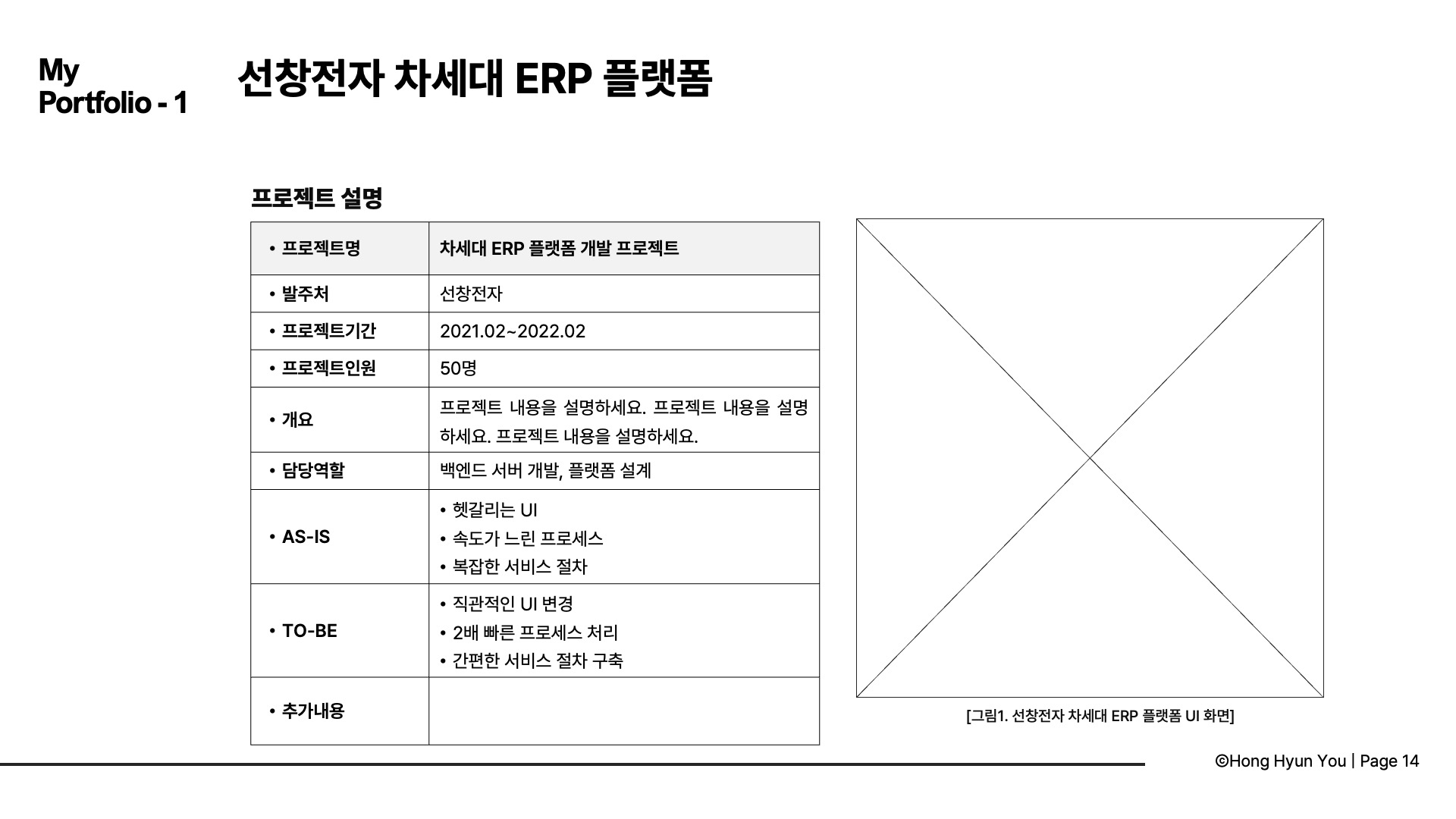 My Portfolio - 1

선창전자 차세대 ERP 플랫폼

프로젝트 설명

| • 프로젝트명 | 차세대 ERP 플랫폼 개발 프로젝트 |
|---|---|
| • 발주처 | 선창전자 |
| • 프로젝트기간 | 2021.02~2022.02 |
| • 프로젝트인원 | 50명 |
| • 개요 | 프로젝트 내용을 설명하세요. 프로젝트 내용을 설명하세요. 프로젝트 내용을 설명하세요. |
| • 담당역할 | 백엔드 서버 개발, 플랫폼 설계 |
| • AS-IS | • 헷갈리는 UI • 속도가 느린 프로세스 • 복잡한 서비스 절차 |
| • TO-BE | • 직관적인 UI 변경 • 2배 빠른 프로세스 처리 • 간편한 서비스 절차 구축 |
| • 추가내용 | |

[그림1. 선창전자 차세대 ERP 플랫폼 UI 화면]

©Hong Hyun You | Page 14